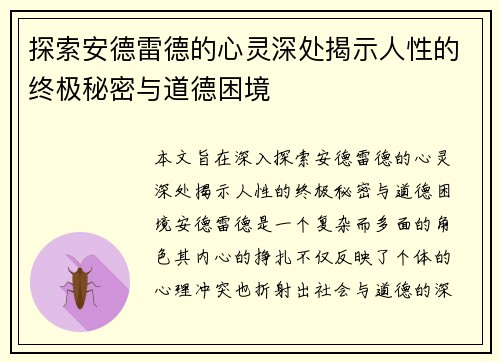 探索安德雷德的心灵深处揭示人性的终极秘密与道德困境

本文旨在深入探索安德雷德的心灵深处揭示人性的终极秘密与道德困境安德雷德是一个复杂而多面的角色其内心的挣扎不仅反映了个体的心理冲突也折射出社会与道德的深